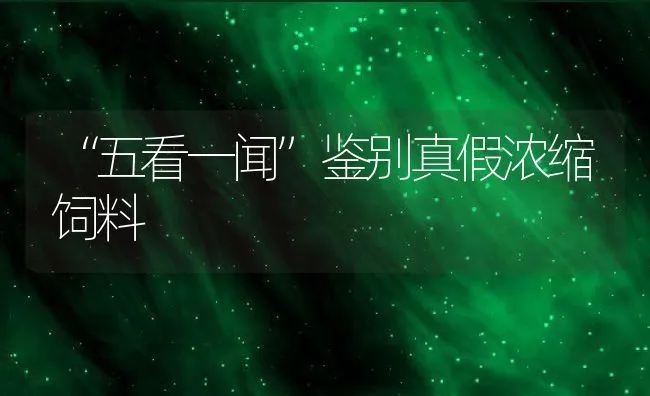 “五看一闻”鉴别真假浓缩饲料